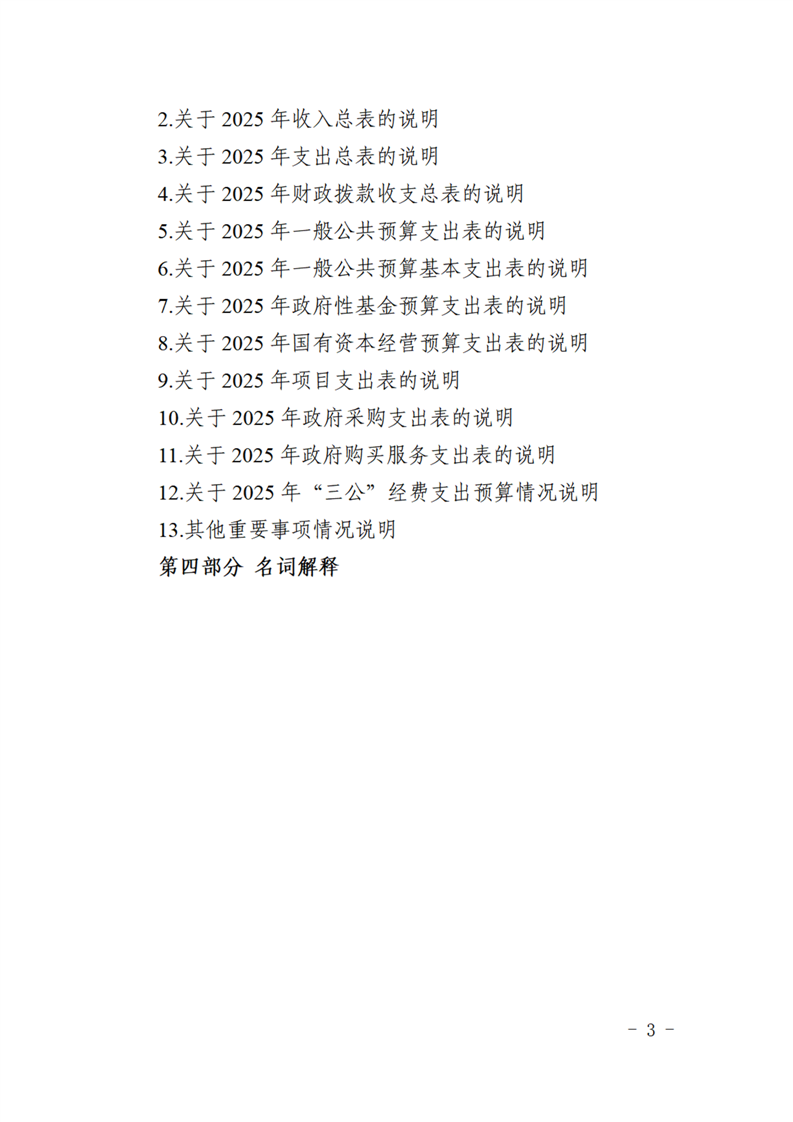 2.关于 2025 年收入总表的说明
3.关于 2025 年支出总表的说明
4.关于 2025 年财政拨款收支总表的说明
5.关于 2025 年一般公共预算支出表的说明
6.关于 2025 年一般公共预算基本支出表的说明
7.关于 2025 年政府性基金预算支出表的说明
8.关于 2025 年国有资本经营预算支出表的说明
9.关于 2025 年项目支出表的说明
10.关于 2025 年政府采购支出表的说明
11.关于 2025 年政府购买服务支出表的说明
12.关于 2025 年“三公”经费支出预算情况说明
13.其他重要事项情况说明
第四部分 名词解释

- 3 -